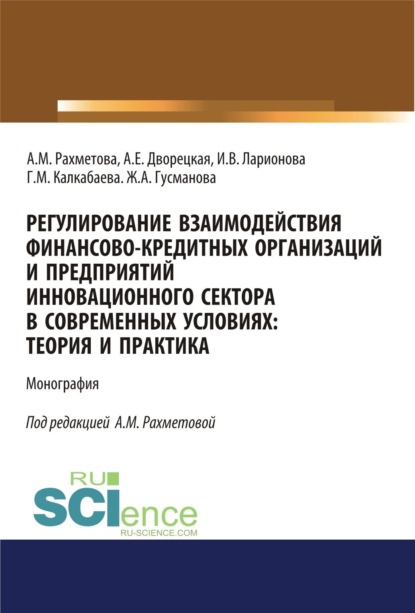 А.М. Рахметова, А.Е. Дворецкая, И.В. Ларионова
Г.М. Калкабаева. Ж.А. Гусманова

РЕГУЛИРОВАНИЕ ВЗАИМОДЕЙСТВИЯ ФИНАНСОВО-КРЕДИТНЫХ ОРГАНИЗАЦИЙ И ПРЕДПРИЯТИЙ ИННОВАЦИОННОГО СЕКТОРА В СОВРЕМЕННЫХ УСЛОВИЯХ: ТЕОРИЯ И ПРАКТИКА

Монография

Под редакцией А.М. Рахметовой

RU SCIence
RU-SCIENCE.COM